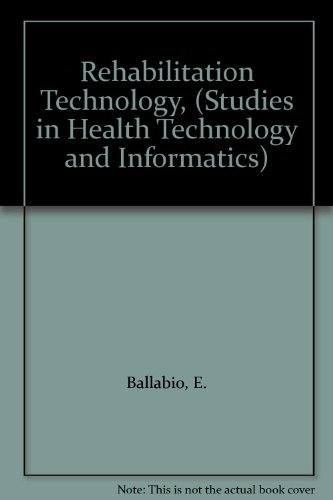 Rehabilitation Technology, (Studies in Health Technology and Informatics)

Ballabio, E.

Note: This is not the actual book cover